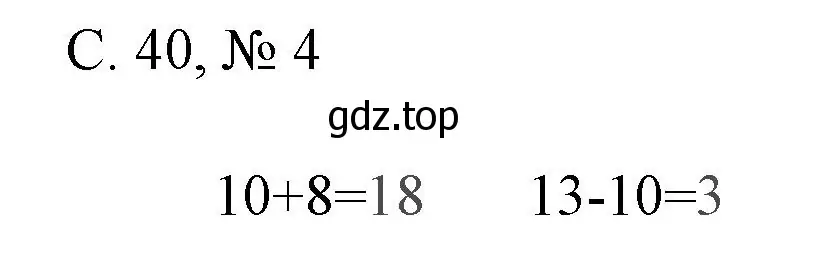 С. 40, № 4

gdz.top

$10+8=18$ $13-10=3$